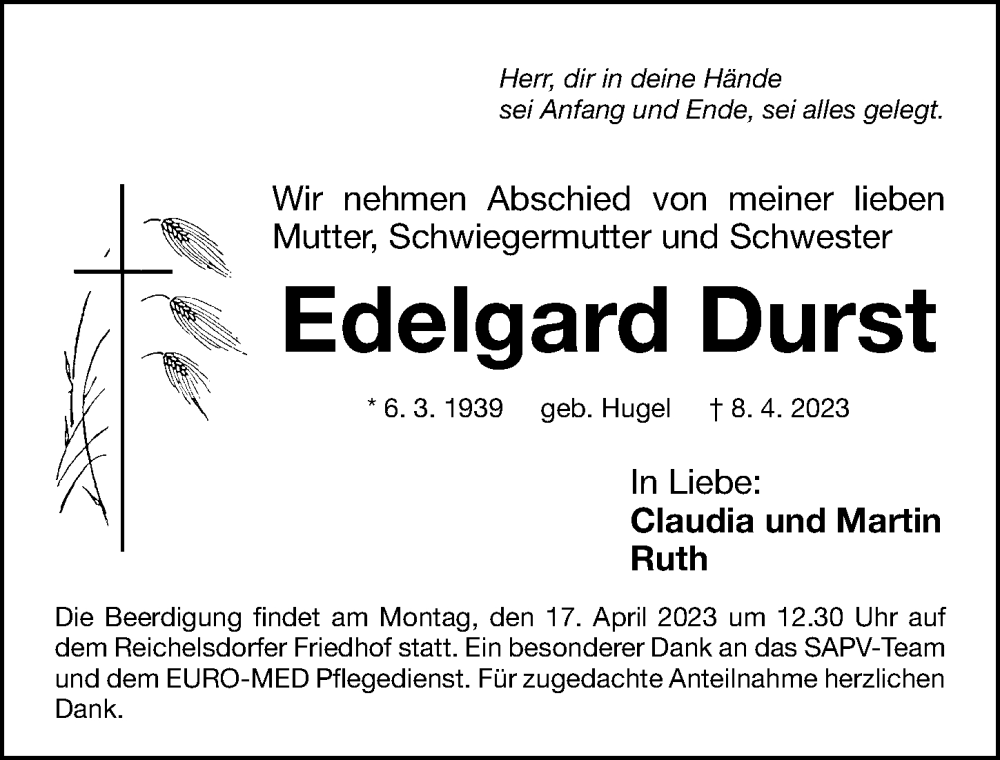 Herr, dir in deine Hände
sei Anfang und Ende, sei alles gelegt.

Wir nehmen Abschied von meiner lieben Mutter, Schwiegermutter und Schwester

Edelgard Durst

* 6. 3. 1939 geb. Hugel † 8. 4. 2023

In Liebe:
Claudia und Martin
Ruth

Die Beerdigung findet am Montag, den 17. April 2023 um 12.30 Uhr auf dem Reichelsdorfer Friedhof statt. Ein besonderer Dank an das SAPV-Team und dem EURO-MED Pflegedienst. Für zugedachte Anteilnahme herzlichen Dank.